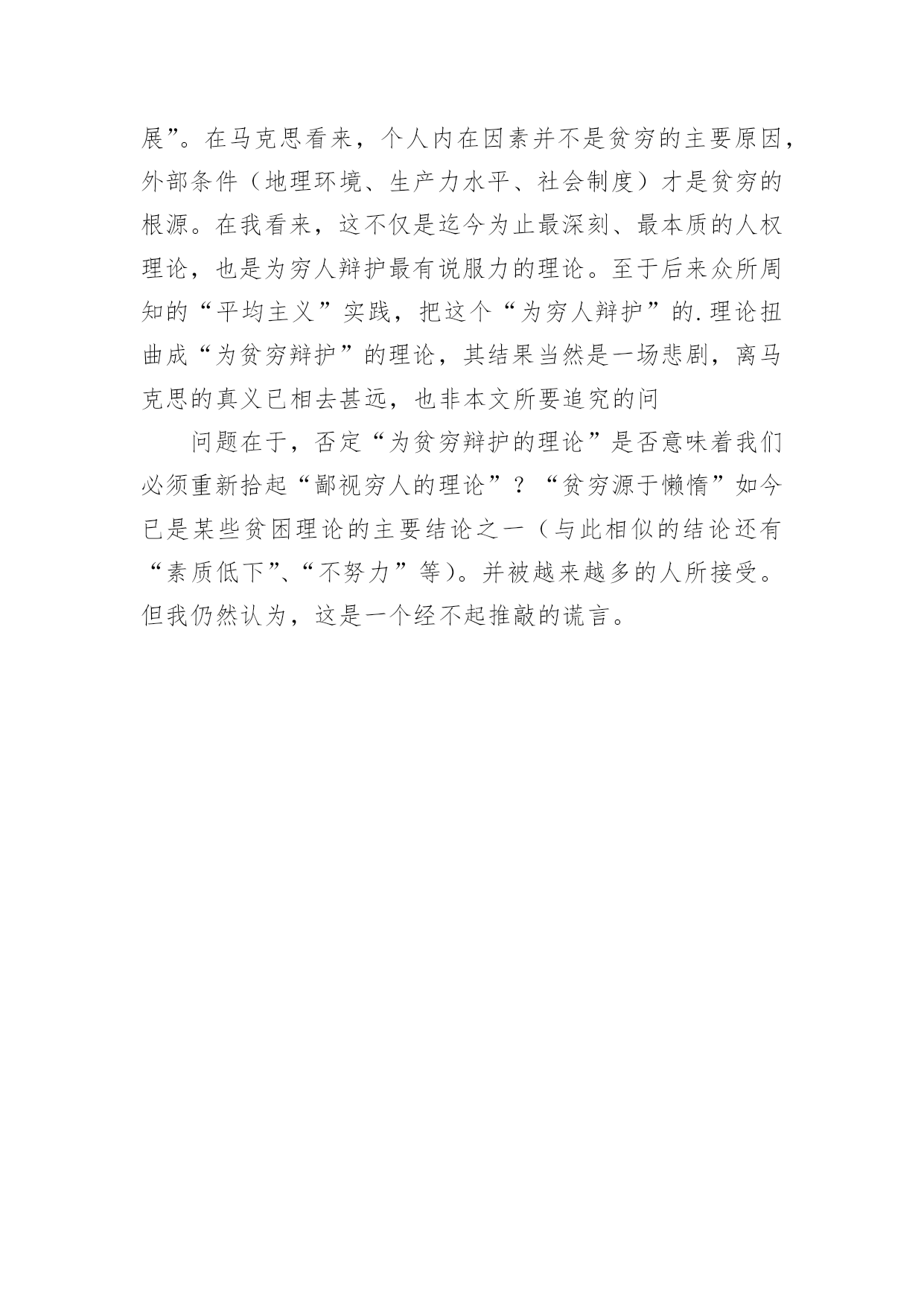 展”。在马克思看来，个人内在因素并不是贫穷的主要原因，外部条件（地理环境、生产力水平、社会制度）才是贫穷的根源。在我看来，这不仅是迄今为止最深刻、最本质的人权理论，也是为穷人辩护最有说服力的理论。至于后来众所周知的“平均主义”实践，把这个“为穷人辩护”的.理论扭曲成“为贫穷辩护”的理论，其结果当然是一场悲剧，离马克思的真义已相去甚远，也非本文所要追究的问

问题在于，否定“为贫穷辩护的理论”是否意味着我们必须重新拾起“鄙视穷人的理论”？“贫穷源于懒惰”如今已是某些贫困理论的主要结论之一（与此相似的结论还有“素质低下”、“不努力”等）。并被越来越多的人所接受。但我仍然认为，这是一个经不起推敲的谎言。